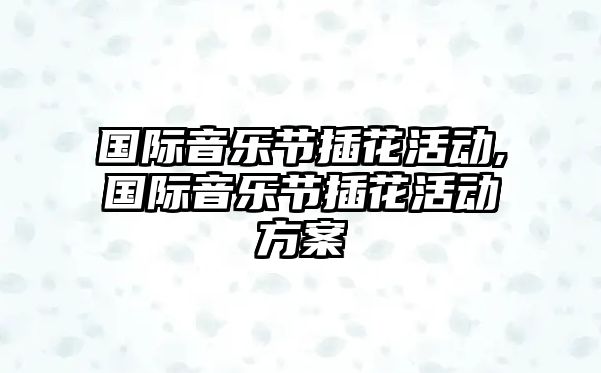 国际音乐节插花活动,国际音乐节插花活动方案